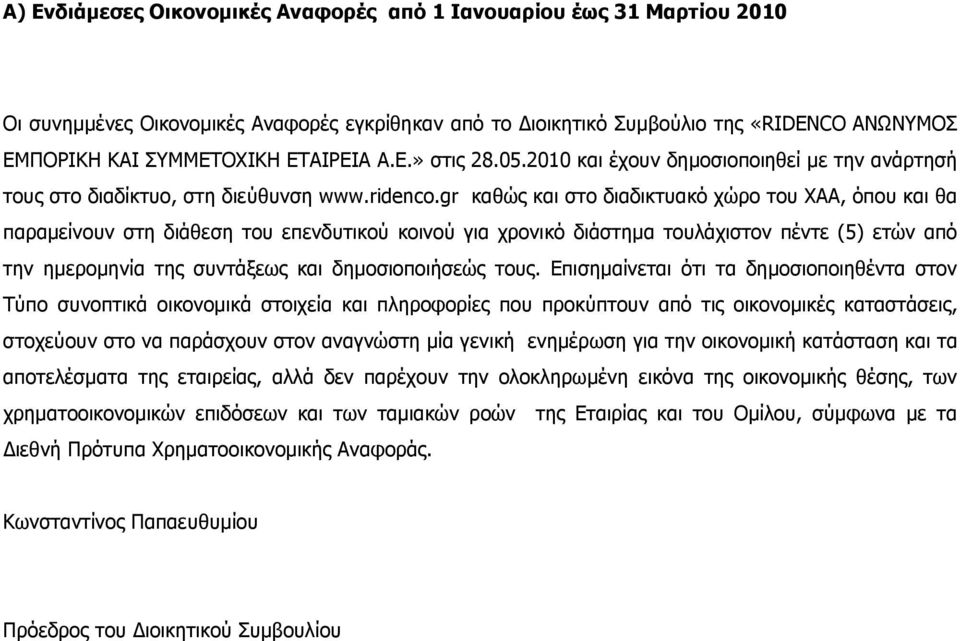 Α) Ενδιάμεσες Οικονομικές Αναφορές από 1 Ιανουαρίου έως 31 Μαρτίου 2010

Οι συνημμένες Οικονομικές Αναφορές εγκρίθηκαν από το Διοικητικό Συμβούλιο της «RIDENCO ΑΝΩΝΥΜΟΣ ΕΜΠΟΡΙΚΗ ΚΑΙ ΣΥΜΜΕΤΟΧΙΚΗ ΕΤΑΙΡΕΙΑ Α.Ε.» στις 28.05.2010 και έχουν δημοσιοποιηθεί με την ανάρτησή τους στο διαδίκτυο, στη διεύθυνση www.ridenco.gr καθώς και στο διαδικτυακό χώρο του ΧΑΑ, όπου και θα παραμείνουν στη διάθεση του επενδυτικού κοινού για χρονικό διάστημα τουλάχιστον πέντε (5) ετών από την ημερομηνία της συντάξεως και δημοσιοποιήσεώς τους. Επισημαίνεται ότι τα δημοσιοποιηθέντα στον Τύπο συνοπτικά οικονομικά στοιχεία και πληροφορίες που προκύπτουν από τις οικονομικές καταστάσεις, στοχεύουν στο να παράσχουν στον αναγνώστη μία γενική ενημέρωση για την οικονομική κατάσταση και τα αποτελέσματα της εταιρείας, αλλά δεν παρέχουν την ολοκληρωμένη εικόνα της οικονομικής θέσης, των χρηματοοικονομικών επιδόσεων και των ταμιακών ροών της Εταιρίας και του Ομίλου, σύμφωνα με τα Διεθνή Πρότυπα Χρηματοοικονομικής Αναφοράς.

Κωνσταντίνος Παπαευθυμίου

Πρόεδρος του Διοικητικού Συμβουλίου